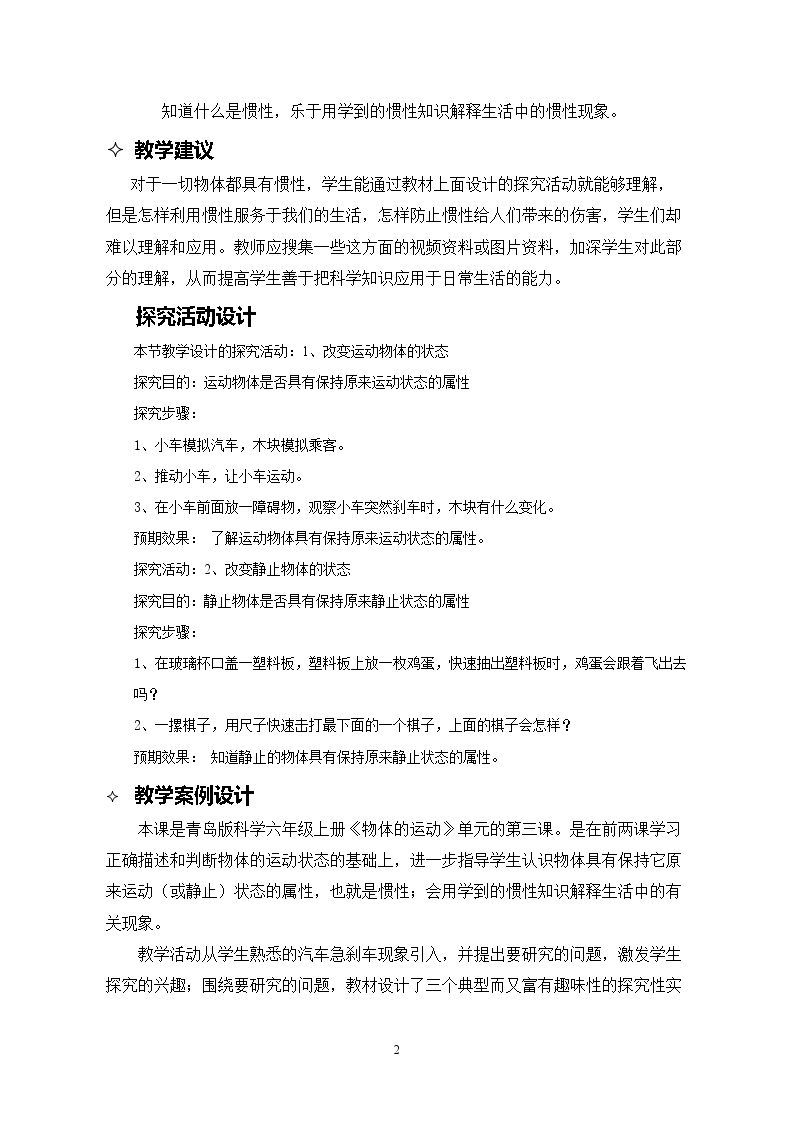 知道什么是惯性，乐于用学到的惯性知识解释生活中的惯性现象。

✧ 教学建议

对于一切物体都具有惯性，学生能通过教材上面设计的探究活动就能够理解，但是怎样利用惯性服务于我们的生活，怎样防止惯性给人们带来的伤害，学生们却难以理解和应用。教师应搜集一些这方面的视频资料或图片资料，加深学生对此部分的理解，从而提高学生善于把科学知识应用于日常生活的能力。

探究活动设计

本节教学设计的探究活动：1、改变运动物体的状态

探究目的：运动物体是否具有保持原来运动状态的属性

探究步骤：

1、小车模拟汽车，木块模拟乘客。

2、推动小车，让小车运动。

3、在小车前面放一障碍物，观察小车突然刹车时，木块有什么变化。

预期效果：了解运动物体具有保持原来运动状态的属性。

探究活动：2、改变静止物体的状态

探究目的：静止物体是否具有保持原来静止状态的属性

探究步骤：

1、在玻璃杯口盖一塑料板，塑料板上放一枚鸡蛋，快速抽出塑料板时，鸡蛋会跟着飞出去吗？

2、一摞棋子，用尺子快速击打最下面的一个棋子，上面的棋子会怎样？

预期效果：知道静止的物体具有保持原来静止状态的属性。

✧ 教学案例设计

本课是青岛版科学六年级上册《物体的运动》单元的第三课。是在前两课学习正确描述和判断物体的运动状态的基础上，进一步指导学生认识物体具有保持它原来运动（或静止）状态的属性，也就是惯性；会用学到的惯性知识解释生活中的有关现象。

教学活动从学生熟悉的汽车急刹车现象引入，并提出要研究的问题，激发学生探究的兴趣；围绕要研究的问题，教材设计了三个典型而又富有趣味性的探究性实

2